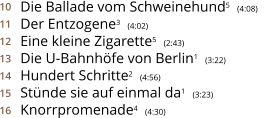 10 Die Ballade vom Schweinehund$^5$ (4:08)
11 Der Entzogene$^3$ (4:02)
12 Eine kleine Zigarette$^5$ (2:43)
13 Die U-Bahnhöfe von Berlin$^1$ (3:22)
14 Hundert Schritte$^2$ (4:56)
15 Stünde sie auf einmal da$^1$ (3:23)
16 Knorrpromenade$^4$ (4:30)